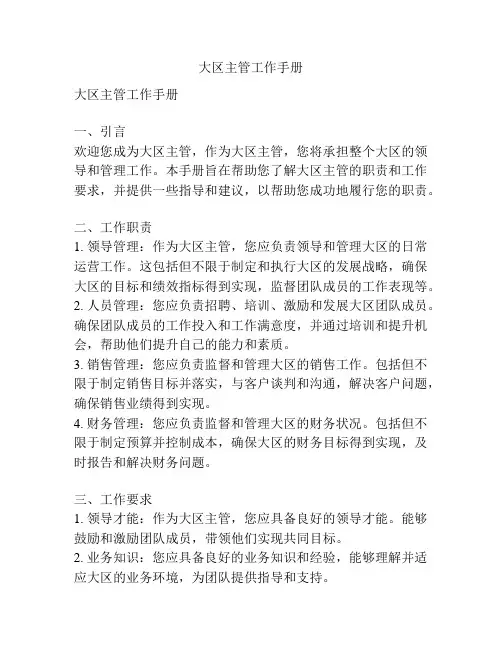 大区主管工作手册

大区主管工作手册

一、引言
欢迎您成为大区主管，作为大区主管，您将承担整个大区的领导和管理工作。本手册旨在帮助您了解大区主管的职责和工作要求，并提供一些指导和建议，以帮助您成功地履行您的职责。

二、工作职责
1. 领导管理：作为大区主管，您应负责领导和管理大区的日常运营工作。这包括但不限于制定和执行大区的发展战略，确保大区的目标和绩效指标得到实现，监督团队成员的工作表现等。
2. 人员管理：您应负责招聘、培训、激励和发展大区团队成员。确保团队成员的工作投入和工作满意度，并通过培训和提升机会，帮助他们提升自己的能力和素质。
3. 销售管理：您应负责监督和管理大区的销售工作。包括但不限于制定销售目标并落实，与客户谈判和沟通，解决客户问题，确保销售业绩得到实现。
4. 财务管理：您应负责监督和管理大区的财务状况。包括但不限于制定预算并控制成本，确保大区的财务目标得到实现，及时报告和解决财务问题。

三、工作要求
1. 领导才能：作为大区主管，您应具备良好的领导才能。能够鼓励和激励团队成员，带领他们实现共同目标。
2. 业务知识：您应具备良好的业务知识和经验，能够理解并适应大区的业务环境，为团队提供指导和支持。